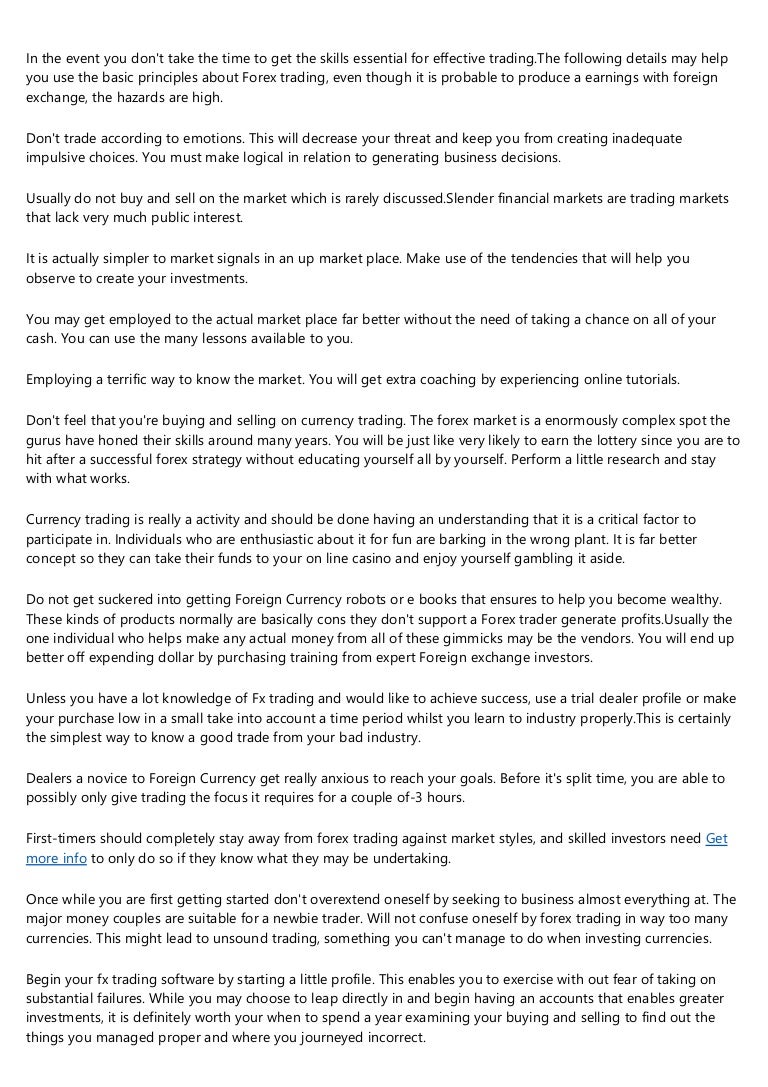 In the event you don't take the time to get the skills essential for effective trading.The following details may help you use the basic principles about Forex trading, even though it is probable to produce a earnings with foreign exchange, the hazards are high.

Don't trade according to emotions. This will decrease your threat and keep you from creating inadequate impulsive choices. You must make logical in relation to generating business decisions.

Usually do not buy and sell on the market which is rarely discussed.Slender financial markets are trading markets that lack very much public interest.

It is actually simpler to market signals in an up market place. Make use of the tendencies that will help you observe to create your investments.

You may get employed to the actual market place far better without the need of taking a chance on all of your cash. You can use the many lessons available to you.

Employing a terrific way to know the market. You will get extra coaching by experiencing online tutorials.

Don't feel that you're buying and selling on currency trading. The forex market is a enormously complex spot the gurus have honed their skills around many years. You will be just like very likely to earn the lottery since you are to hit after a successful forex strategy without educating yourself all by yourself. Perform a little research and stay with what works.

Currency trading is really a activity and should be done having an understanding that it is a critical factor to participate in. Individuals who are enthusiastic about it for fun are barking in the wrong plant. It is far better concept so they can take their funds to your on line casino and enjoy yourself gambling it aside.

Do not get suckered into getting Foreign Currency robots or e books that ensures to help you become wealthy. These kinds of products normally are basically cons they don't support a Forex trader generate profits.Usually the one individual who helps make any actual money from all of these gimmicks may be the vendors. You will end up better off expending dollar by purchasing training from expert Foreign exchange investors.

Unless you have a lot knowledge of Fx trading and would like to achieve success, use a trial dealer profile or make your purchase low in a small take into account a time period whilst you learn to industry properly.This is certainly the simplest way to know a good trade from your bad industry.

Dealers a novice to Foreign Currency get really anxious to reach your goals. Before it's split time, you are able to possibly only give trading the focus it requires for a couple of-3 hours.

First-timers should completely stay away from forex trading against market styles, and skilled investors need Get more info to only do so if they know what they may be undertaking.

Once while you are first getting started don't overextend oneself by seeking to business almost everything at. The major money couples are suitable for a newbie trader. Will not confuse oneself by forex trading in way too many currencies. This might lead to unsound trading, something you can't manage to do when investing currencies.

Begin your fx trading software by starting a little profile. This enables you to exercise with out fear of taking on substantial failures. While you may choose to leap directly in and begin having an accounts that enables greater investments, it is definitely worth your when to spend a year examining your buying and selling to find out the things you managed proper and where you journeyed incorrect.